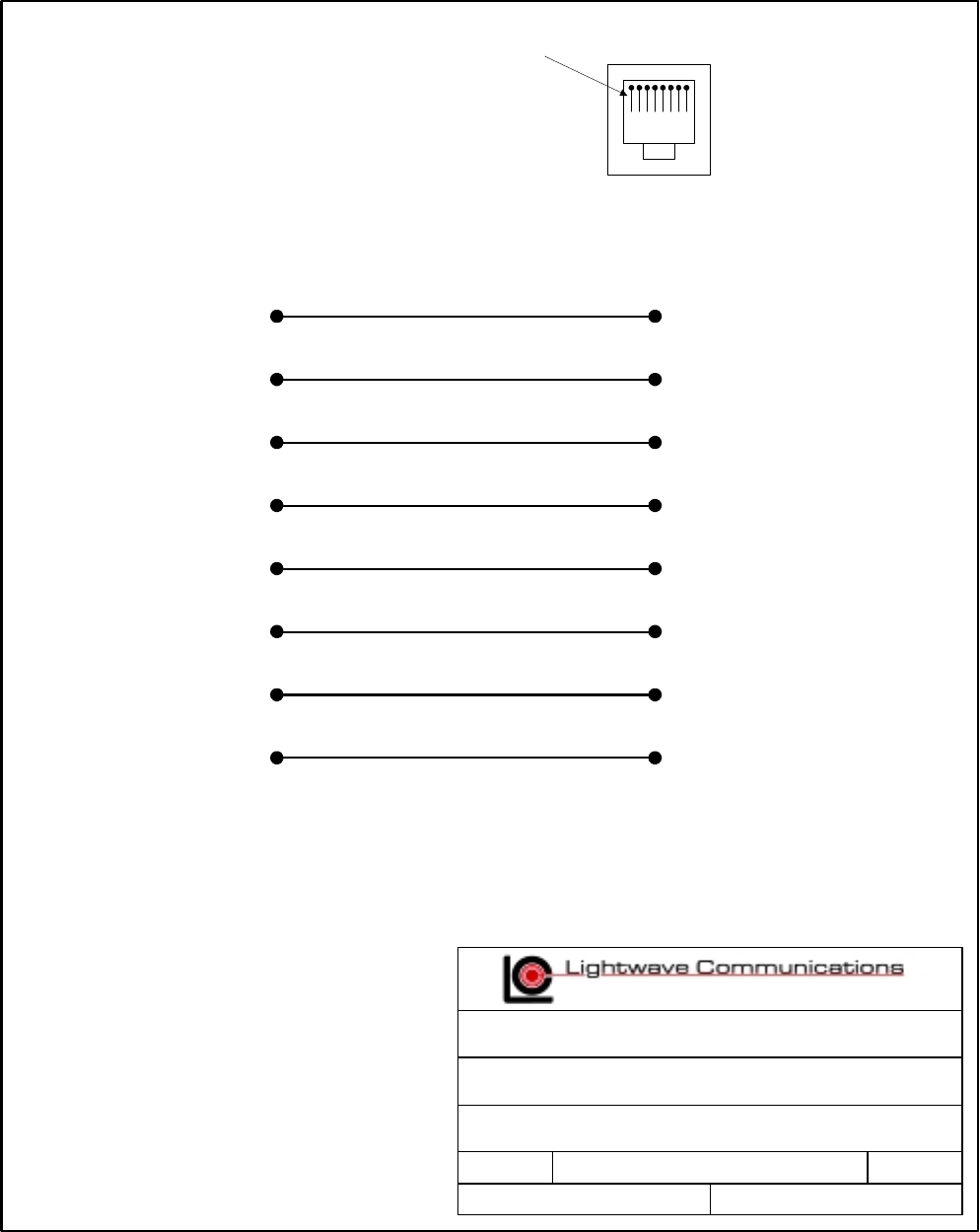 Lightwave Communications